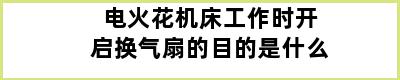 电火花机床工作时开启换气扇的目的是什么